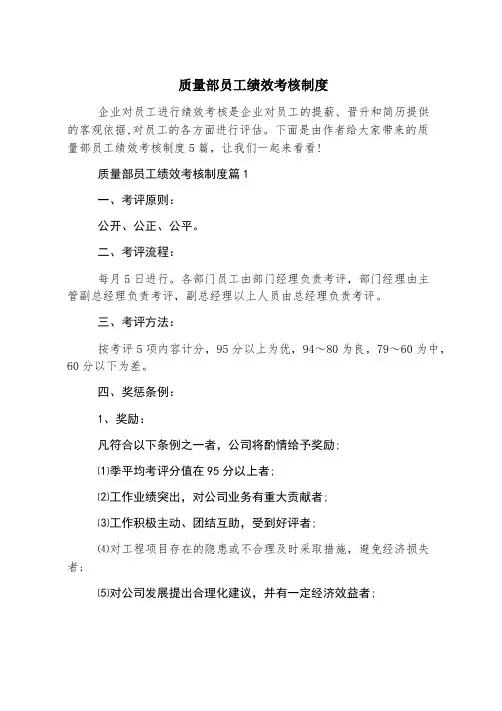 质量部员工绩效考核制度

企业对员工进行绩效考核是企业对员工的提薪、晋升和简历提供的客观依据,对员工的各方面进行评估。下面是由作者给大家带来的质量部员工绩效考核制度5篇，让我们一起来看看!

质量部员工绩效考核制度篇1

一、考评原则:

公开、公正、公平。

二、考评流程:

每月5日进行。各部门员工由部门经理负责考评，部门经理由主管副总经理负责考评，副总经理以上人员由总经理负责考评。

三、考评方法:

按考评5项内容计分，95分以上为优，94～80为良，79～60为中，60分以下为差。

四、奖惩条例:

1、奖励:

凡符合以下条例之一者，公司将酌情给予奖励:

⑴季平均考评分值在95分以上者;

⑵工作业绩突出，对公司业务有重大贡献者;

⑶工作积极主动、团结互助，受到好评者;

⑷对工程项目存在的隐患或不合理及时采取措施，避免经济损失者;

⑸对公司发展提出合理化建议，并有一定经济效益者;